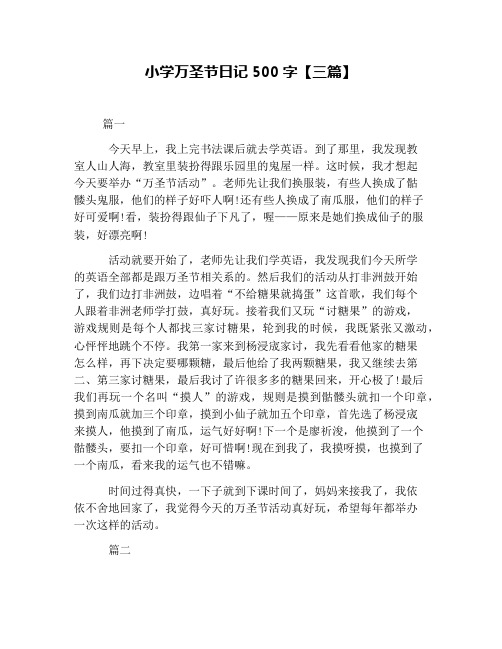 小学万圣节日记 500 字【三篇】

篇一

今天早上，我上完书法课后就去学英语。到了那里，我发现教室人山人海，教室里装扮得跟乐园里的鬼屋一样。这时候，我才想起今天要举办“万圣节活动”。老师先让我们换服装，有些人换成了骷髅头鬼服，他们的样子好吓人啊!还有些人换成了南瓜服，他们的样子好可爱啊!看，装扮得跟仙子下凡了，喔——原来是她们换成仙子的服装，好漂亮啊!

活动就要开始了，老师先让我们学英语，我发现我们今天所学的英语全部都是跟万圣节相关系的。然后我们的活动从打非洲鼓开始了，我们边打非洲鼓，边唱着“不给糖果就捣蛋”这首歌，我们每个人跟着非洲老师学打鼓，真好玩。接着我们又玩“讨糖果”的游戏，游戏规则是每个人都找三家讨糖果，轮到我的时候，我既紧张又激动，心怦怦地跳个不停。我第一家来到杨浸宬家讨，我先看看他家的糖果怎么样，再下决定要哪颗糖，最后他给了我两颗糖果，我又继续去第二、第三家讨糖果，最后我讨了许很多多的糖果回来，开心极了!最后我们再玩一个名叫“摸人”的游戏，规则是摸到骷髅头就扣一个印章，摸到南瓜就加三个印章，摸到小仙子就加五个印章，首先选了杨浸宬来摸人，他摸到了南瓜，运气好好啊!下一个是廖祈浚，他摸到了一个骷髅头，要扣一个印章，好可惜啊!现在到我了，我摸呀摸，也摸到了一个南瓜，看来我的运气也不错嘛。

时间过得真快，一下子就到下课时间了，妈妈来接我了，我依依不舍地回家了，我觉得今天的万圣节活动真好玩，希望每年都举办一次这样的活动。

篇二